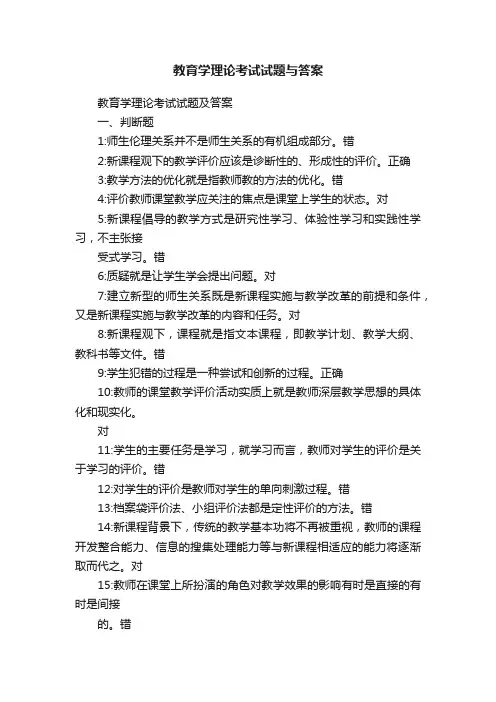 教育学理论考试试题与答案

教育学理论考试试题及答案

一、判断题

1:师生伦理关系并不是师生关系的有机组成部分。错

2:新课程观下的教学评价应该是诊断性的、形成性的评价。正确

3:教学方法的优化就是指教师教的方法的优化。错

4:评价教师课堂教学应关注的焦点是课堂上学生的状态。对

5:新课程倡导的教学方式是研究性学习、体验性学习和实践性学习，不主张接

受式学习。错

6:质疑就是让学生学会提出问题。对

7:建立新型的师生关系既是新课程实施与教学改革的前提和条件，又是新课程实施与教学改革的内容和任务。对

8:新课程观下，课程就是指文本课程，即教学计划、教学大纲、教科书等文件。错

9:学生犯错的过程是一种尝试和创新的过程。正确

10:教师的课堂教学评价活动实质上就是教师深层教学思想的具体化和现实化。

对

11:学生的主要任务是学习，就学习而言，教师对学生的评价是关于学习的评价。错

12:对学生的评价是教师对学生的单向刺激过程。错

13:档案袋评价法、小组评价法都是定性评价的方法。错

14:新课程背景下，传统的教学基本功将不再被重视，教师的课程开发整合能力、信息的搜集处理能力等与新课程相适应的能力将逐渐取而代之。对

15:教师在课堂上所扮演的角色对教学效果的影响有时是直接的有时是间接

的。错